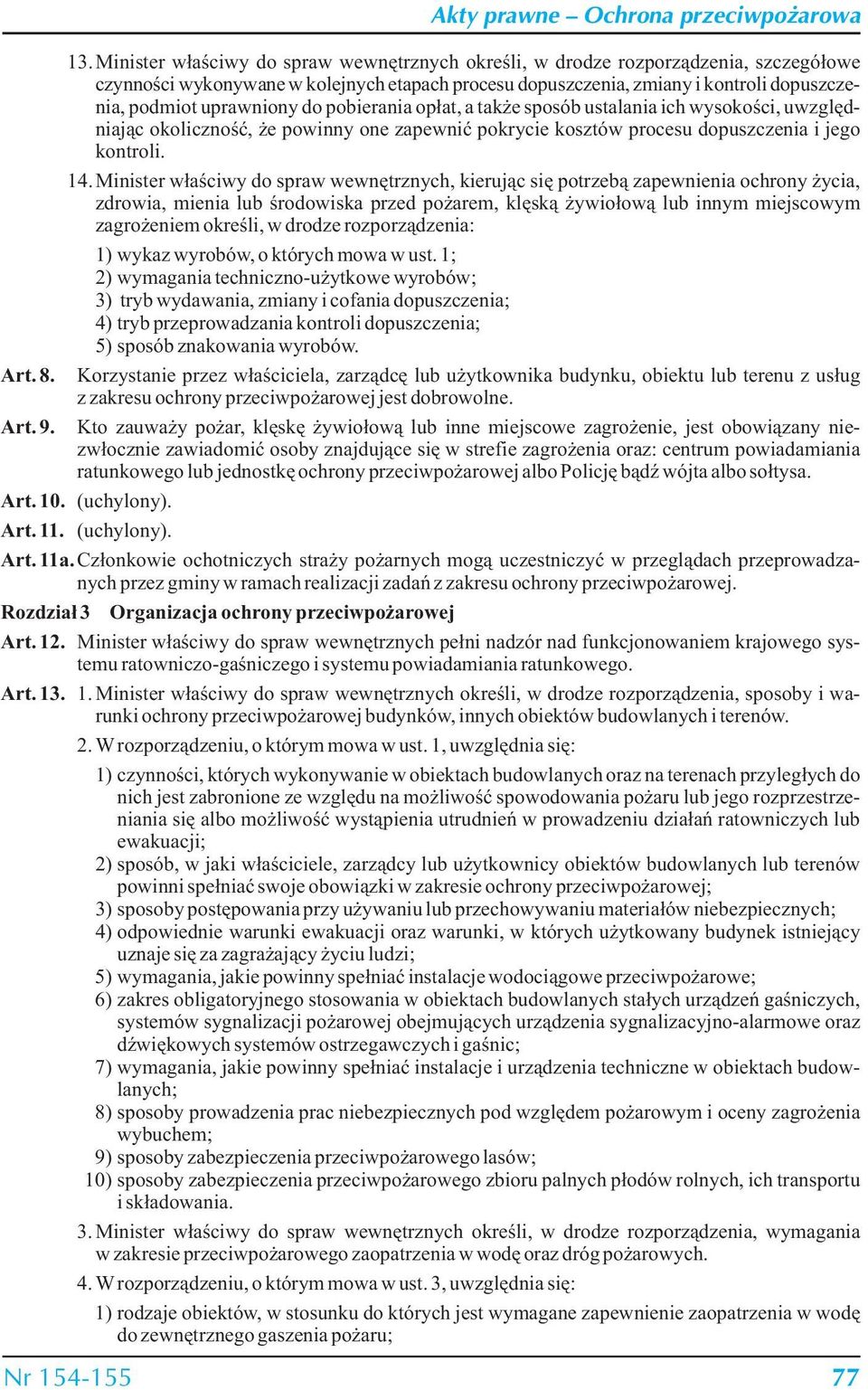 Akty prawne – Ochrona przeciwpożarowa

13. Minister właściwy do spraw wewnętrznych określi, w drodze rozporządzenia, szczegółowe czynności wykonywane w kolejnych etapach procesu dopuszczenia, zmiany i kontroli dopuszczenia, podmiot uprawniony do pobierania opłat, a także sposób ustalania ich wysokości, uwzględniając okoliczność, że powinny one zapewnić pokrycie kosztów procesu dopuszczenia i jego kontroli.

14. Minister właściwy do spraw wewnętrznych, kierując się potrzebą zapewnienia ochrony życia, zdrowia, mienia lub środowiska przed pożarem, klęską żywiołową lub innym miejscowym zagrożeniem określi, w drodze rozporządzenia:

1) wykaz wyrobów, o których mowa w ust. 1;
2) wymagania techniczno-użytkowe wyrobów;
3) tryb wydawania, zmiany i cofania dopuszczenia;
4) tryb przeprowadzania kontroli dopuszczenia;
5) sposób znakowania wyrobów.

Art. 8. Korzystanie przez właściciela, zarządcę lub użytkownika budynku, obiektu lub terenu z usług z zakresu ochrony przeciwpożarowej jest dobrowolne.

Art. 9. Kto zauważy pożar, klęskę żywiołową lub inne miejscowe zagrożenie, jest obowiązany niezwłocznie zawiadomić osoby znajdujące się w strefie zagrożenia oraz: centrum powiadamiania ratunkowego lub jednostkę ochrony przeciwpożarowej albo Policję bądź wójta albo sołtysa.

Art. 10. (uchylony).

Art. 11. (uchylony).

Art. 11a. Członkowie ochotniczych straży pożarnych mogą uczestniczyć w przeglądach przeprowadzanych przez gminy w ramach realizacji zadań z zakresu ochrony przeciwpożarowej.

Rozdział 3 Organizacja ochrony przeciwpożarowej

Art. 12. Minister właściwy do spraw wewnętrznych pełni nadzór nad funkcjonowaniem krajowego systemu ratowniczo-gaśniczego i systemu powiadamiania ratunkowego.

Art. 13. 1. Minister właściwy do spraw wewnętrznych określi, w drodze rozporządzenia, sposoby i warunki ochrony przeciwpożarowej budynków, innych obiektów budowlanych i terenów.

2. W rozporządzeniu, o którym mowa w ust. 1, uwzględnia się:

1) czynności, których wykonywanie w obiektach budowlanych oraz na terenach przyległych do nich jest zabronione ze względu na możliwość spowodowania pożaru lub jego rozprzestrzeniania się albo możliwość wystąpienia utrudnień w prowadzeniu działań ratowniczych lub ewakuacji;
2) sposób, w jaki właściciele, zarządcy lub użytkownicy obiektów budowlanych lub terenów powinni spełniać swoje obowiązki w zakresie ochrony przeciwpożarowej;
3) sposoby postępowania przy używaniu lub przechowywaniu materiałów niebezpiecznych;
4) odpowiednie warunki ewakuacji oraz warunki, w których użytkowany budynek istniejący uznaje się za zagrażający życiu ludzi;
5) wymagania, jakie powinny spełniać instalacje wodociągowe przeciwpożarowe;
6) zakres obligatoryjnego stosowania w obiektach budowlanych stałych urządzeń gaśniczych, systemów sygnalizacji pożarowej obejmujących urządzenia sygnalizacyjno-alarmowe oraz dźwiękowych systemów ostrzegawczych i gaśnic;
7) wymagania, jakie powinny spełniać instalacje i urządzenia techniczne w obiektach budowlanych;
8) sposoby prowadzenia prac niebezpiecznych pod względem pożarowym i oceny zagrożenia wybuchem;
9) sposoby zabezpieczenia przeciwpożarowego lasów;
10) sposoby zabezpieczenia przeciwpożarowego zbioru palnych płodów rolnych, ich transportu i składowania.

3. Minister właściwy do spraw wewnętrznych określi, w drodze rozporządzenia, wymagania w zakresie przeciwpożarowego zaopatrzenia w wodę oraz dróg pożarowych.

4. W rozporządzeniu, o którym mowa w ust. 3, uwzględnia się:

1) rodzaje obiektów, w stosunku do których jest wymagane zapewnienie zaopatrzenia w wodę do zewnętrznego gaszenia pożaru;

Nr 154-155 77